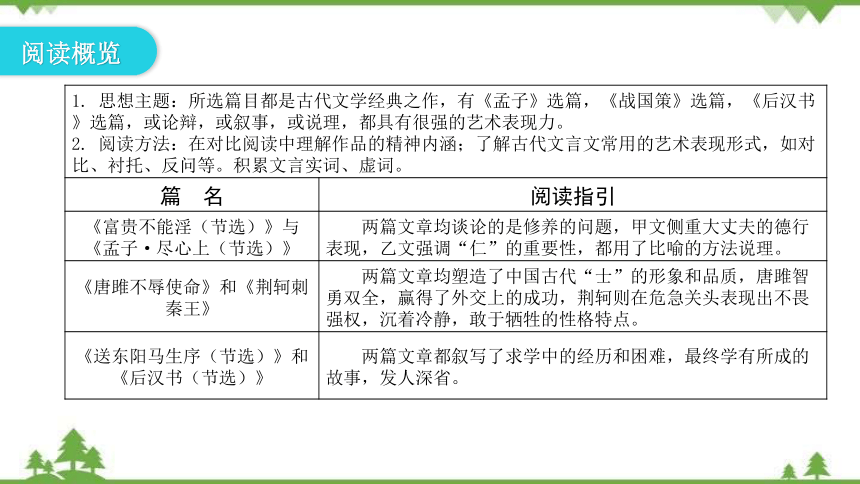 阅读概览

1. 思想主题：所选篇目都是古代文学经典之作，有《孟子》选篇，《战国策》选篇，《后汉书》选篇，或论辩，或叙事，或说理，都具有很强的艺术表现力。
2. 阅读方法：在对比阅读中理解作品的精神内涵；了解古代文言文常用的艺术表现形式，如对比、衬托、反问等。积累文言实词、虚词。

| 篇　名 | 阅读指引 |
|---|---|
| 《富贵不能淫（节选）》与《孟子·尽心上（节选）》 | 两篇文章均谈论的是修养的问题，甲文侧重大丈夫的德行表现，乙文强调“仁”的重要性，都用了比喻的方法说理。 |
| 《唐雎不辱使命》和《荆轲刺秦王》 | 两篇文章均塑造了中国古代“士”的形象和品质，唐雎智勇双全，赢得了外交上的成功，荆轲则在危急关头表现出不畏强权，沉着冷静，敢于牺牲的性格特点。 |
| 《送东阳马生序（节选）》和《后汉书（节选）》 | 两篇文章都叙写了求学中的经历和困难，最终学有所成的故事，发人深省。 |